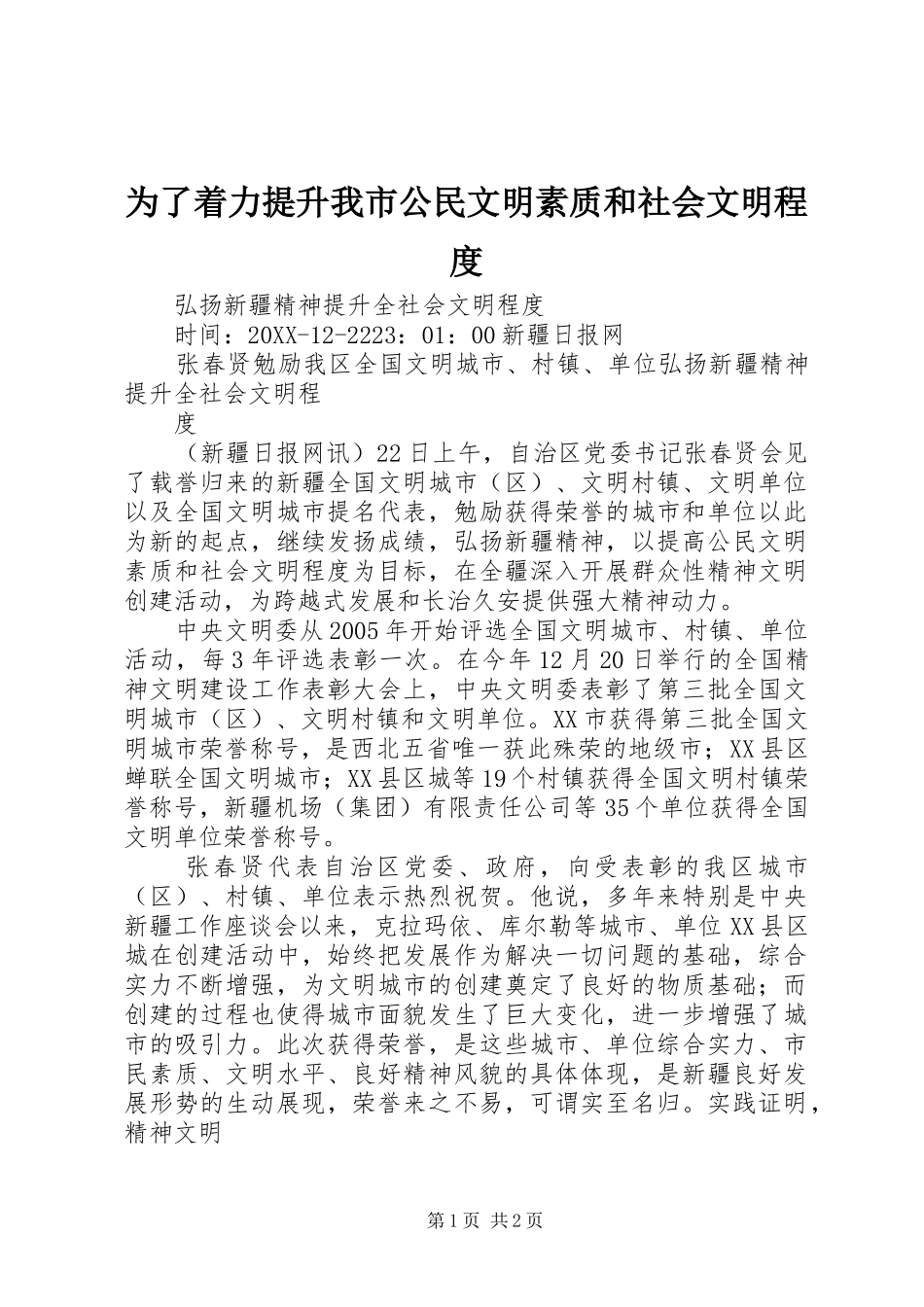 为了着力提升我市公民文明素质和社会文明程度

弘扬新疆精神提升全社会文明程度

时间：20XX-12-2223：01：00 新疆日报网

张春贤勉励我区全国文明城市、村镇、单位弘扬新疆精神提升全社会文明程

度

（新疆日报网讯）22 日上午，自治区党委书记张春贤会见了载誉归来的新疆全国文明城市（区）、文明村镇、文明单位以及全国文明城市提名代表，勉励获得荣誉的城市和单位以此为新的起点，继续发扬成绩，弘扬新疆精神，以提高公民文明素质和社会文明程度为目标，在全疆深入开展群众性精神文明创建活动，为跨越式发展和长治久安提供强大精神动力。

中央文明委从 2005 年开始评选全国文明城市、村镇、单位活动，每 3 年评选表彰一次。在今年 12 月 20 日举行的全国精神文明建设工作表彰大会上，中央文明委表彰了第三批全国文明城市（区）、文明村镇和文明单位。XX 市获得第三批全国文明城市荣誉称号，是西北五省唯一获此殊荣的地级市；XX 县区蝉联全国文明城市；XX 县区城等 19 个村镇获得全国文明村镇荣誉称号，新疆机场（集团）有限责任公司等 35 个单位获得全国文明单位荣誉称号。

张春贤代表自治区党委、政府，向受表彰的我区城市（区）、村镇、单位表示热烈祝贺。他说，多年来特别是中央新疆工作座谈会以来，克拉玛依、库尔勒等城市、单位 XX 县区城在创建活动中，始终把发展作为解决一切问题的基础，综合实力不断增强，为文明城市的创建奠定了良好的物质基础；而创建的过程也使得城市面貌发生了巨大变化，进一步增强了城市的吸引力。此次获得荣誉，是这些城市、单位综合实力、市民素质、文明水平、良好精神风貌的具体体现，是新疆良好发展形势的生动展现，荣誉来之不易，可谓实至名归。实践证明，精神文明

第 1 页 共 2 页